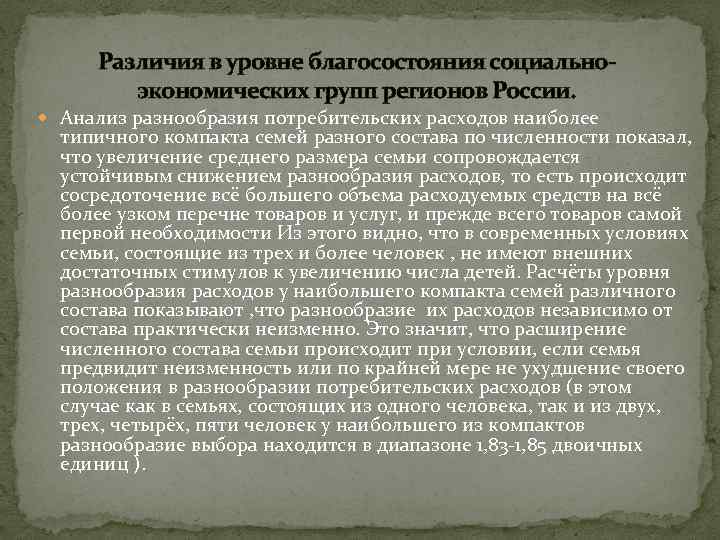 Различия в уровне благосостояния социально-экономических групп регионов России.

Анализ разнообразия потребительских расходов наиболее типичного компакта семей разного состава по численности показал, что увеличение среднего размера семьи сопровождается устойчивым снижением разнообразия расходов, то есть происходит сосредоточение всё большего объема расходуемых средств на всё более узком перечне товаров и услуг, и прежде всего товаров самой первой необходимости Из этого видно, что в современных условиях семьи, состоящие из трех и более человек , не имеют внешних достаточных стимулов к увеличению числа детей. Расчёты уровня разнообразия расходов у наибольшего компакта семей различного состава показывают ,что разнообразие их расходов независимо от состава практически неизменно. Это значит, что расширение численного состава семьи происходит при условии, если семья предвидит неизменность или по крайней мере не ухудшение своего положения в разнообразии потребительских расходов (в этом случае как в семьях, состоящих из одного человека, так и из двух, трех, четырёх, пяти человек у наибольшего из компактов разнообразие выбора находится в диапазоне 1,83-1,85 двоичных единиц ).